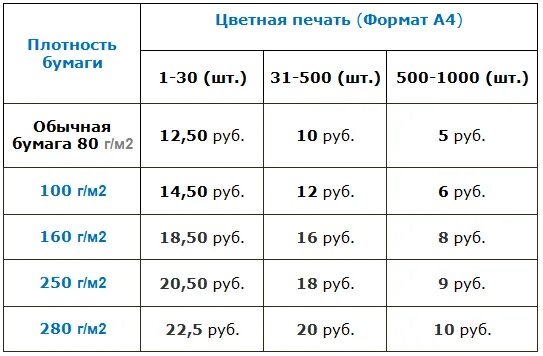 | Плотность бумаги | Цветная печать (Формат А4) | | |
|---|---|---|---|
| | 1-30 (шт.) | 31-500 (шт.) | 500-1000 (шт.) |
| Обычная бумага 80 г/м2 | 12,50 руб. | 10 руб. | 5 руб. |
| 100 г/м2 | 14,50 руб. | 12 руб. | 6 руб. |
| 160 г/м2 | 18,50 руб. | 16 руб. | 8 руб. |
| 250 г/м2 | 20,50 руб. | 18 руб. | 9 руб. |
| 280 г/м2 | 22,5 руб. | 20 руб. | 10 руб. |